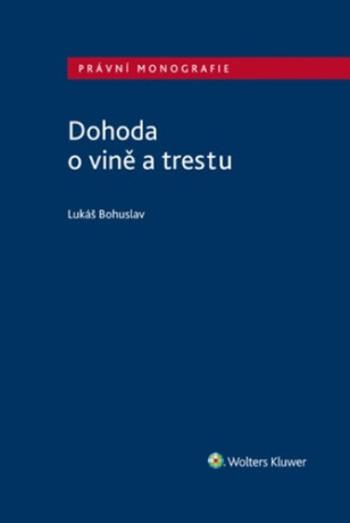 PRÁVNÍ MONOGRAFIE

Dohoda o vině a trestu

Lukáš Bohuslav

Wolters Kluwer